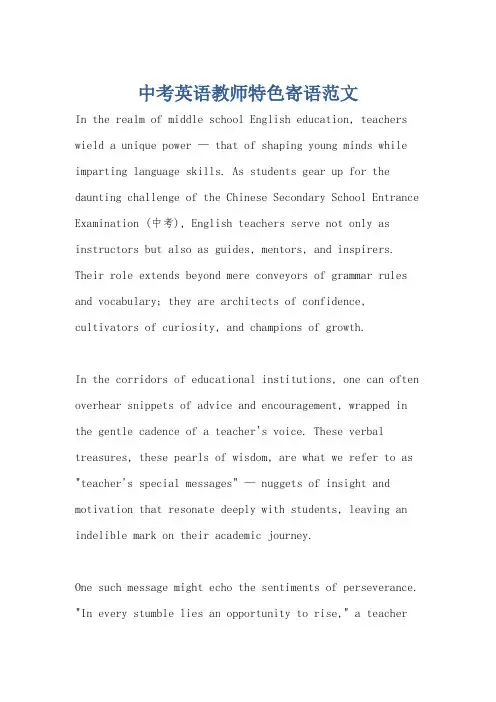 中考英语教师特色寄语范文

In the realm of middle school English education, teachers wield a unique power — that of shaping young minds while imparting language skills. As students gear up for the daunting challenge of the Chinese Secondary School Entrance Examination (中考), English teachers serve not only as instructors but also as guides, mentors, and inspirers. Their role extends beyond mere conveyors of grammar rules and vocabulary; they are architects of confidence, cultivators of curiosity, and champions of growth.

In the corridors of educational institutions, one can often overhear snippets of advice and encouragement, wrapped in the gentle cadence of a teacher's voice. These verbal treasures, these pearls of wisdom, are what we refer to as "teacher's special messages" — nuggets of insight and motivation that resonate deeply with students, leaving an indelible mark on their academic journey.

One such message might echo the sentiments of perseverance. "In every stumble lies an opportunity to rise," a teacher